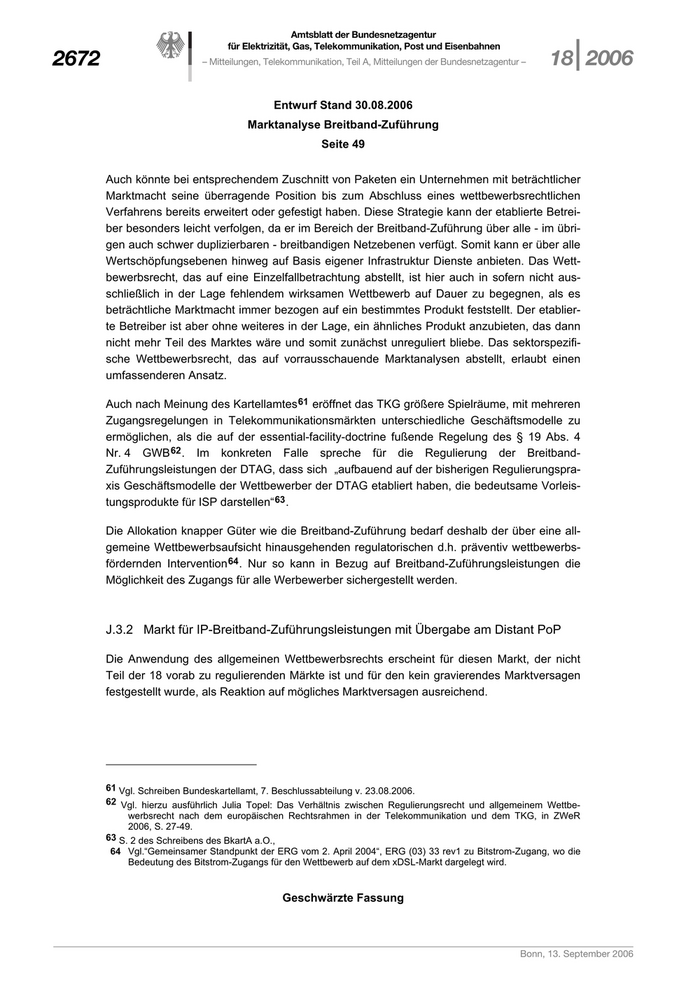 2672

Amtsblatt der Bundesnetzagentur
für Elektrizität, Gas, Telekommunikation, Post und Eisenbahnen
– Mitteilungen, Telekommunikation, Teil A, Mitteilungen der Bundesnetzagentur –

18 2006

Entwurf Stand 30.08.2006
Marktanalyse Breitband-Zuführung
Seite 49

Auch könnte bei entsprechendem Zuschnitt von Paketen ein Unternehmen mit beträchtlicher Marktmacht seine überragende Position bis zum Abschluss eines wettbewerbsrechtlichen Verfahrens bereits erweitert oder gefestigt haben. Diese Strategie kann der etablierte Betreiber besonders leicht verfolgen, da er im Bereich der Breitband-Zuführung über alle - im übrigen auch schwer duplizierbaren - breitbandigen Netzebenen verfügt. Somit kann er über alle Wertschöpfungsebenen hinweg auf Basis eigener Infrastruktur Dienste anbieten. Das Wettbewerbsrecht, das auf eine Einzelfallbetrachtung abstellt, ist hier auch in sofern nicht ausschließlich in der Lage fehlendem wirksamen Wettbewerb auf Dauer zu begegnen, als es beträchtliche Marktmacht immer bezogen auf ein bestimmtes Produkt feststellt. Der etablierte Betreiber ist aber ohne weiteres in der Lage, ein ähnliches Produkt anzubieten, das dann nicht mehr Teil des Marktes wäre und somit zunächst unreguliert bliebe. Das sektorspezifische Wettbewerbsrecht, das auf vorrausschauende Marktanalysen abstellt, erlaubt einen umfassenderen Ansatz.

Auch nach Meinung des Kartellamtes$^{61}$ eröffnet das TKG größere Spielräume, mit mehreren Zugangsregelungen in Telekommunikationsmärkten unterschiedliche Geschäftsmodelle zu ermöglichen, als die auf der essential-facility-doctrine fußende Regelung des § 19 Abs. 4 Nr. 4 GWB$^{62}$. Im konkreten Falle spreche für die Regulierung der Breitband-Zuführungsleistungen der DTAG, dass sich „aufbauend auf der bisherigen Regulierungspraxis Geschäftsmodelle der Wettbewerber der DTAG etabliert haben, die bedeutsame Vorleistungsprodukte für ISP darstellen“$^{63}$.

Die Allokation knapper Güter wie die Breitband-Zuführung bedarf deshalb der über eine allgemeine Wettbewerbsaufsicht hinausgehenden regulatorischen d.h. präventiv wettbewerbsfördernden Intervention$^{64}$. Nur so kann in Bezug auf Breitband-Zuführungsleistungen die Möglichkeit des Zugangs für alle Werbewerber sichergestellt werden.

J.3.2 Markt für IP-Breitband-Zuführungsleistungen mit Übergabe am Distant PoP

Die Anwendung des allgemeinen Wettbewerbsrechts erscheint für diesen Markt, der nicht Teil der 18 vorab zu regulierenden Märkte ist und für den kein gravierendes Marktversagen festgestellt wurde, als Reaktion auf mögliches Marktversagen ausreichend.

61 Vgl. Schreiben Bundeskartellamt, 7. Beschlussabteilung v. 23.08.2006.
62 Vgl. hierzu ausführlich Julia Topel: Das Verhältnis zwischen Regulierungsrecht und allgemeinem Wettbewerbsrecht nach dem europäischen Rechtsrahmen in der Telekommunikation und dem TKG, in ZWeR 2006, S. 27-49.
63 S. 2 des Schreibens des BkartA a.O.,
64 Vgl."Gemeinsamer Standpunkt der ERG vom 2. April 2004", ERG (03) 33 rev1 zu Bitstrom-Zugang, wo die Bedeutung des Bitstrom-Zugangs für den Wettbewerb auf dem xDSL-Markt dargelegt wird.

Geschwärzte Fassung

Bonn, 13. September 2006